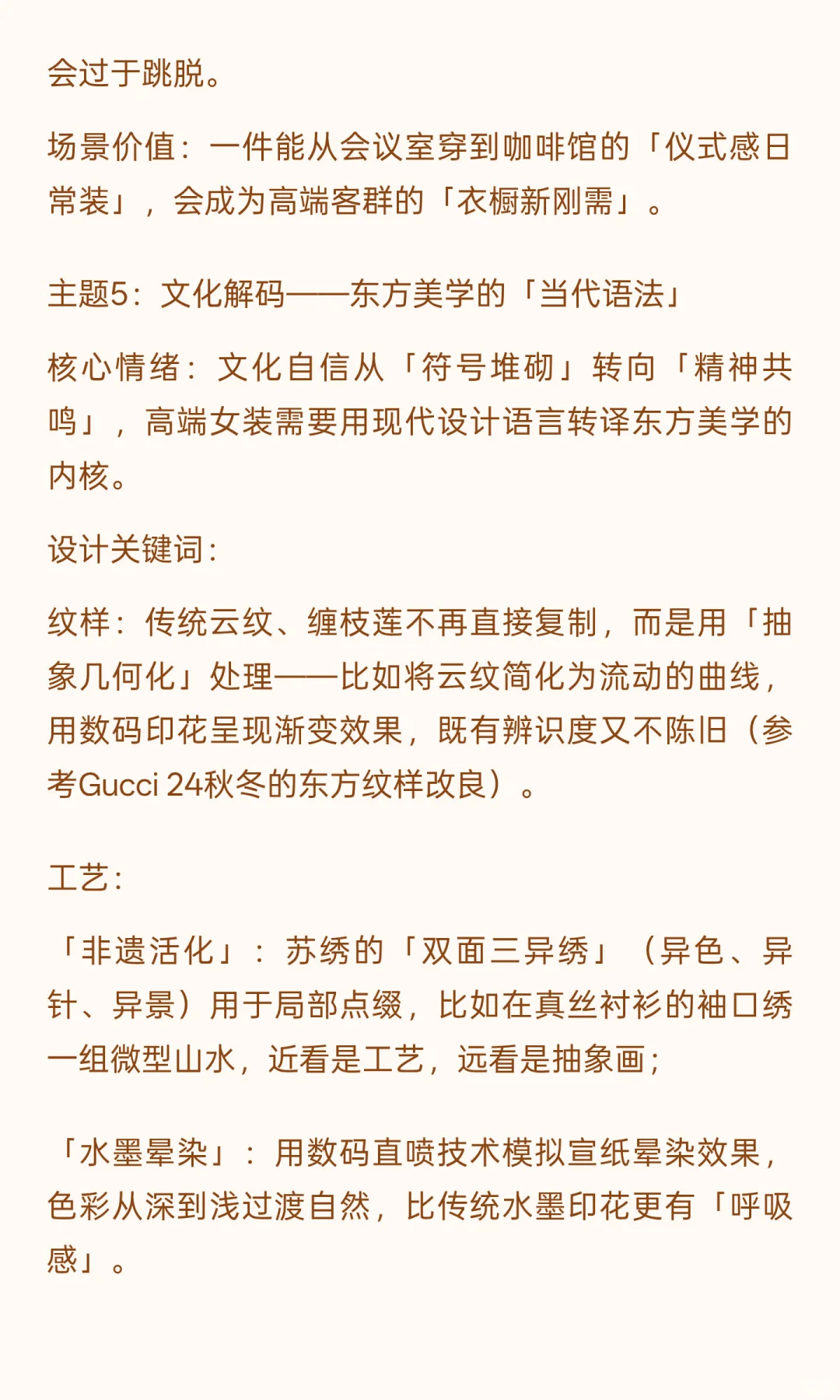 会过于跳脱。

场景价值：一件能从会议室穿到咖啡馆的「仪式感日常装」，会成为高端客群的「衣橱新刚需」。

主题5：文化解码——东方美学的「当代语法」

核心情绪：文化自信从「符号堆砌」转向「精神共鸣」，高端女装需要用现代设计语言转译东方美学的内核。

设计关键词：

纹样：传统云纹、缠枝莲不再直接复制，而是用「抽象几何化」处理——比如将云纹简化为流动的曲线，用数码印花呈现渐变效果，既有辨识度又不陈旧（参考Gucci 24秋冬的东方纹样改良）。

工艺：

「非遗活化」：苏绣的「双面三异绣」（异色、异针、异景）用于局部点缀，比如在真丝衬衫的袖口绣一组微型山水，近看是工艺，远看是抽象画；

「水墨晕染」：用数码直喷技术模拟宣纸晕染效果，色彩从深到浅过渡自然，比传统水墨印花更有「呼吸感」。